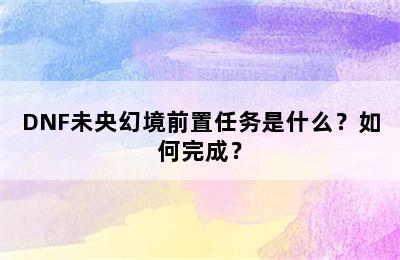 DNF未央幻境前置任务是什么？如何完成？